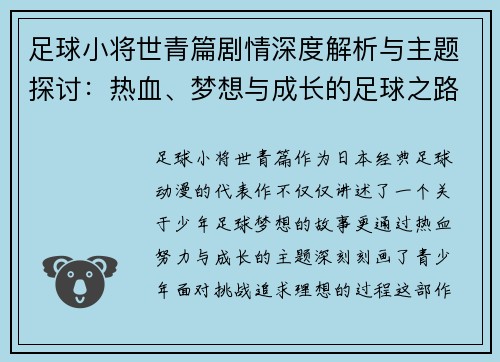 足球小将世青篇剧情深度解析与主题探讨：热血、梦想与成长的足球之路

足球小将世青篇作为日本经典足球动漫的代表作不仅仅讲述了一个关于少年足球梦想的故事更通过热血努力与成长的主题深刻刻画了青少年面对挑战追求理想的过程这部作